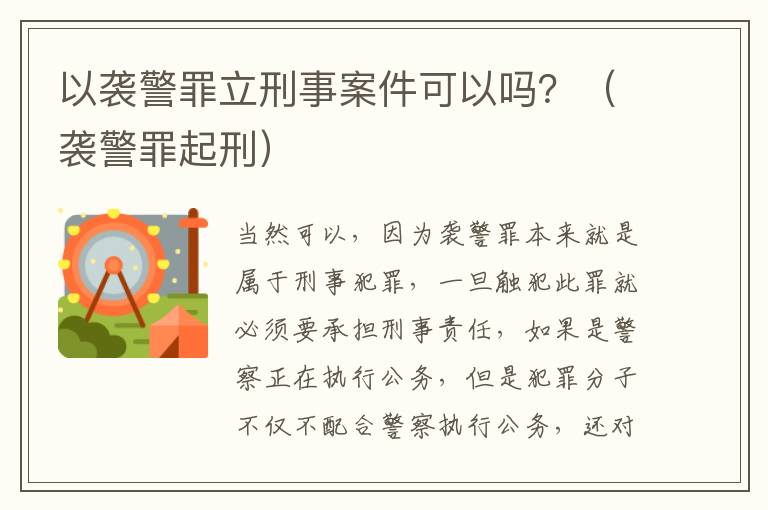 以袭警罪立刑事案件可以吗？（袭警罪起刑）

当然可以，因为袭警罪本来就是属于刑事犯罪，一旦触犯此罪就必须要承担刑事责任，如果是警察正在执行公务，但是犯罪分子不仅不配合警察执行公务，还对